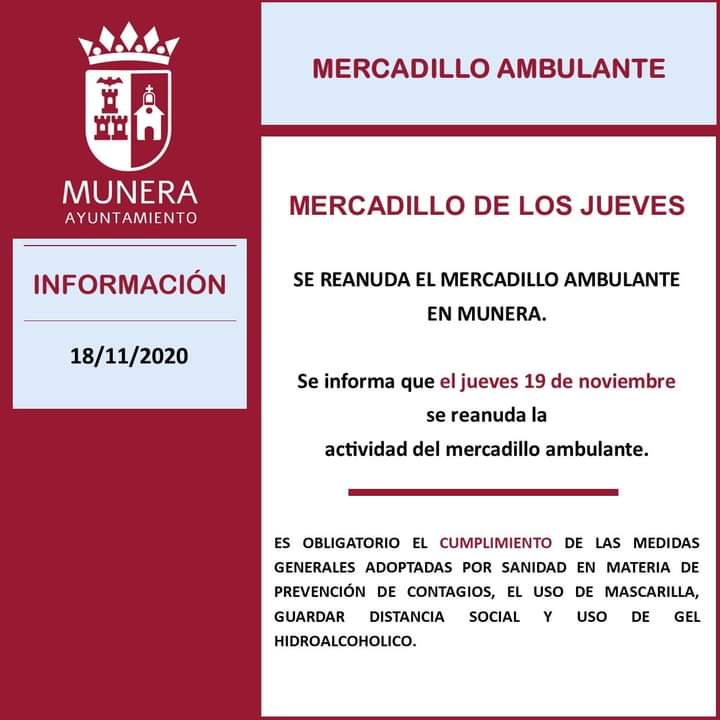 MUNERA
AYUNTAMIENTO

INFORMACIÓN

18/11/2020

MERCADILLO AMBULANTE

MERCADILLO DE LOS JUEVES

SE REANUDA EL MERCADILLO AMBULANTE EN MUNERA.

Se informa que el jueves 19 de noviembre se reanuda la actividad del mercadillo ambulante.

ES OBLIGATORIO EL CUMPLIMIENTO DE LAS MEDIDAS GENERALES ADOPTADAS POR SANIDAD EN MATERIA DE PREVENCIÓN DE CONTAGIOS, EL USO DE MASCARILLA, GUARDAR DISTANCIA SOCIAL Y USO DE GEL HIDROALCOHOLICO.